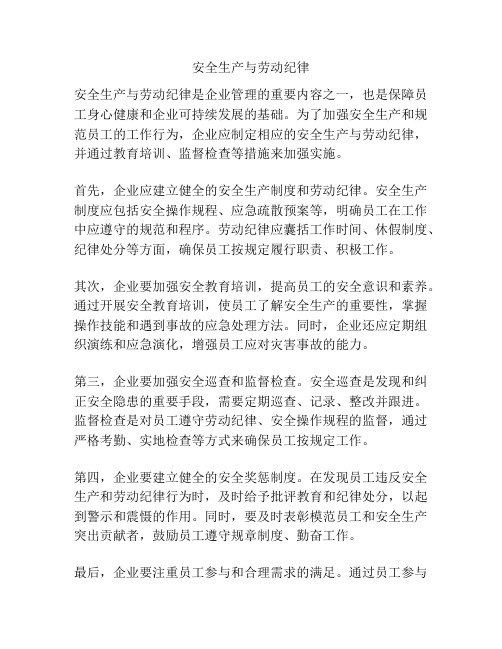 安全生产与劳动纪律

安全生产与劳动纪律是企业管理的重要内容之一，也是保障员工身心健康和企业可持续发展的基础。为了加强安全生产和规范员工的工作行为，企业应制定相应的安全生产与劳动纪律，并通过教育培训、监督检查等措施来加强实施。

首先，企业应建立健全的安全生产制度和劳动纪律。安全生产制度应包括安全操作规程、应急疏散预案等，明确员工在工作中应遵守的规范和程序。劳动纪律应囊括工作时间、休假制度、纪律处分等方面，确保员工按规定履行职责、积极工作。

其次，企业要加强安全教育培训，提高员工的安全意识和素养。通过开展安全教育培训，使员工了解安全生产的重要性，掌握操作技能和遇到事故的应急处理方法。同时，企业还应定期组织演练和应急演化，增强员工应对灾害事故的能力。

第三，企业要加强安全巡查和监督检查。安全巡查是发现和纠正安全隐患的重要手段，需要定期巡查、记录、整改并跟进。监督检查是对员工遵守劳动纪律、安全操作规程的监督，通过严格考勤、实地检查等方式来确保员工按规定工作。

第四，企业要建立健全的安全奖惩制度。在发现员工违反安全生产和劳动纪律行为时，及时给予批评教育和纪律处分，以起到警示和震慑的作用。同时，要及时表彰模范员工和安全生产突出贡献者，鼓励员工遵守规章制度、勤奋工作。

最后，企业要注重员工参与和合理需求的满足。通过员工参与